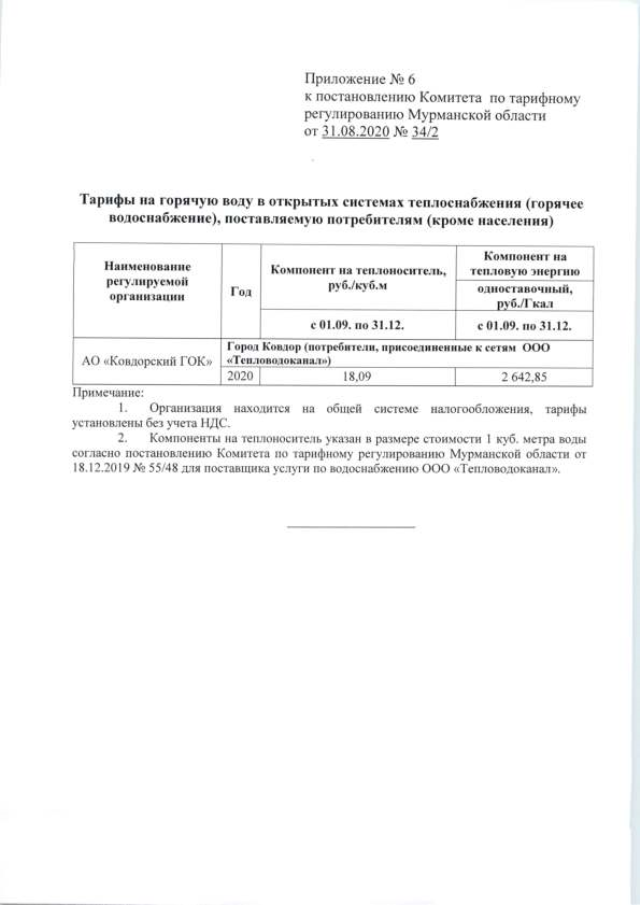 Приложение № 6
к постановлению Комитета по тарифному регулированию Мурманской области
от 31.08.2020 № 34/2

Тарифы на горячую воду в открытых системах теплоснабжения (горячее водоснабжение), поставляемую потребителям (кроме населения)

| Наименование регулируемой организации | Год | Компонент на теплоноситель, руб./куб.м | Компонент на тепловую энергию |
|---|---|---|---|
| | | | одноставочный, руб./Гкал |
| | | с 01.09. по 31.12. | с 01.09. по 31.12. |
| АО «Ковдорский ГОК» | Город Ковдор (потребители, присоединенные к сетям ООО «Тепловодоканал») | | |
| | 2020 | 18,09 | 2 642,85 |

Примечание:
1. Организация находится на общей системе налогообложения, тарифы установлены без учета НДС.
2. Компоненты на теплоноситель указан в размере стоимости 1 куб. метра воды согласно постановлению Комитета по тарифному регулированию Мурманской области от 18.12.2019 № 55/48 для поставщика услуги по водоснабжению ООО «Тепловодоканал».